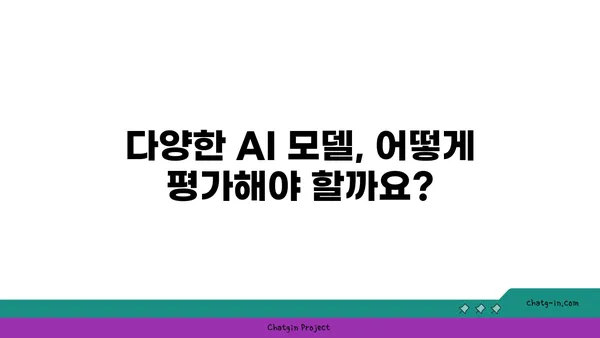 다양한 AI 모델, 어떻게 평가해야 할까요?

chatg-in.com

Chatgin Project